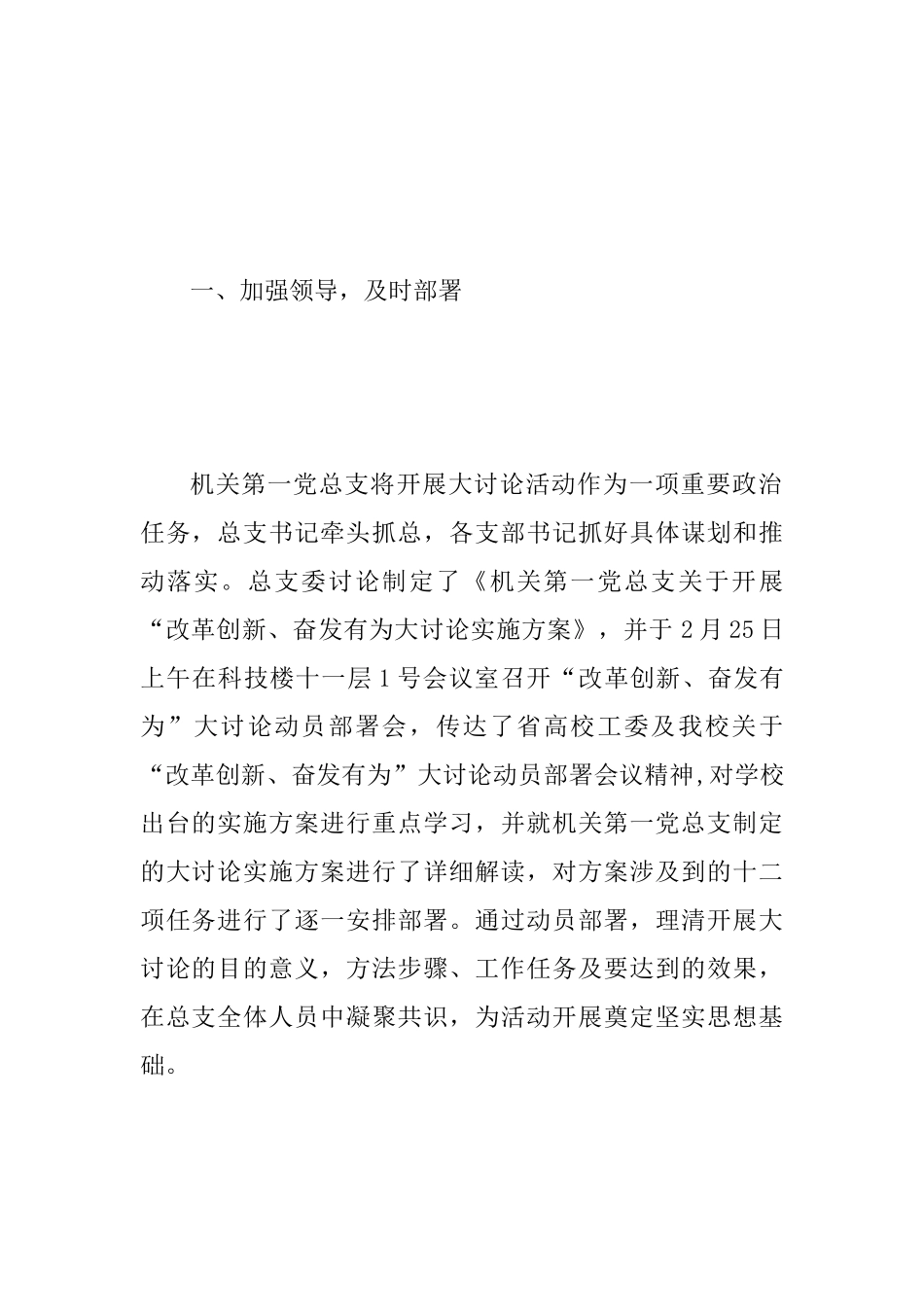 一、加强领导，及时部署

机关第一党总支将开展大讨论活动作为一项重要政治任务，总支书记牵头抓总，各支部书记抓好具体谋划和推动落实。总支委讨论制定了《机关第一党总支关于开展“改革创新、奋发有为大讨论实施方案》，并于2月25日上午在科技楼十一层1号会议室召开“改革创新、奋发有为”大讨论动员部署会，传达了省高校工委及我校关于“改革创新、奋发有为”大讨论动员部署会议精神,对学校出台的实施方案进行重点学习，并就机关第一党总支制定的大讨论实施方案进行了详细解读，对方案涉及到的十二项任务进行了逐一安排部署。通过动员部署，理清开展大讨论的目的意义，方法步骤、工作任务及要达到的效果，在总支全体人员中凝聚共识，为活动开展奠定坚实思想基础。